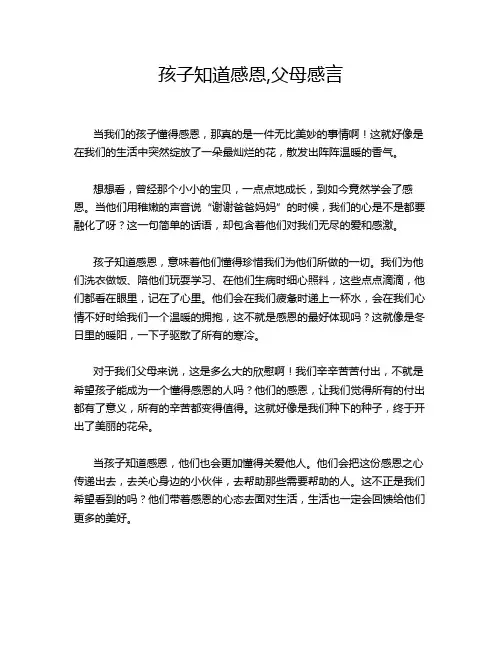 孩子知道感恩,父母感言

当我们的孩子懂得感恩，那真的是一件无比美妙的事情啊！这就好像是在我们的生活中突然绽放了一朵最灿烂的花，散发出阵阵温暖的香气。

想想看，曾经那个小小的宝贝，一点点地成长，到如今竟然学会了感恩。当他们用稚嫩的声音说“谢谢爸爸妈妈”的时候，我们的心是不是都要融化了呀？这一句简单的话语，却包含着他们对我们无尽的爱和感激。

孩子知道感恩，意味着他们懂得珍惜我们为他们所做的一切。我们为他们洗衣做饭、陪他们玩耍学习、在他们生病时细心照料，这些点点滴滴，他们都看在眼里，记在了心里。他们会在我们疲惫时递上一杯水，会在我们心情不好时给我们一个温暖的拥抱，这不就是感恩的最好体现吗？这就像是冬日里的暖阳，一下子驱散了所有的寒冷。

对于我们父母来说，这是多么大的欣慰啊！我们辛辛苦苦付出，不就是希望孩子能成为一个懂得感恩的人吗？他们的感恩，让我们觉得所有的付出都有了意义，所有的辛苦都变得值得。这就好像是我们种下的种子，终于开出了美丽的花朵。

当孩子知道感恩，他们也会更加懂得关爱他人。他们会把这份感恩之心传递出去，去关心身边的小伙伴，去帮助那些需要帮助的人。这不正是我们希望看到的吗？他们带着感恩的心态去面对生活，生活也一定会回馈给他们更多的美好。